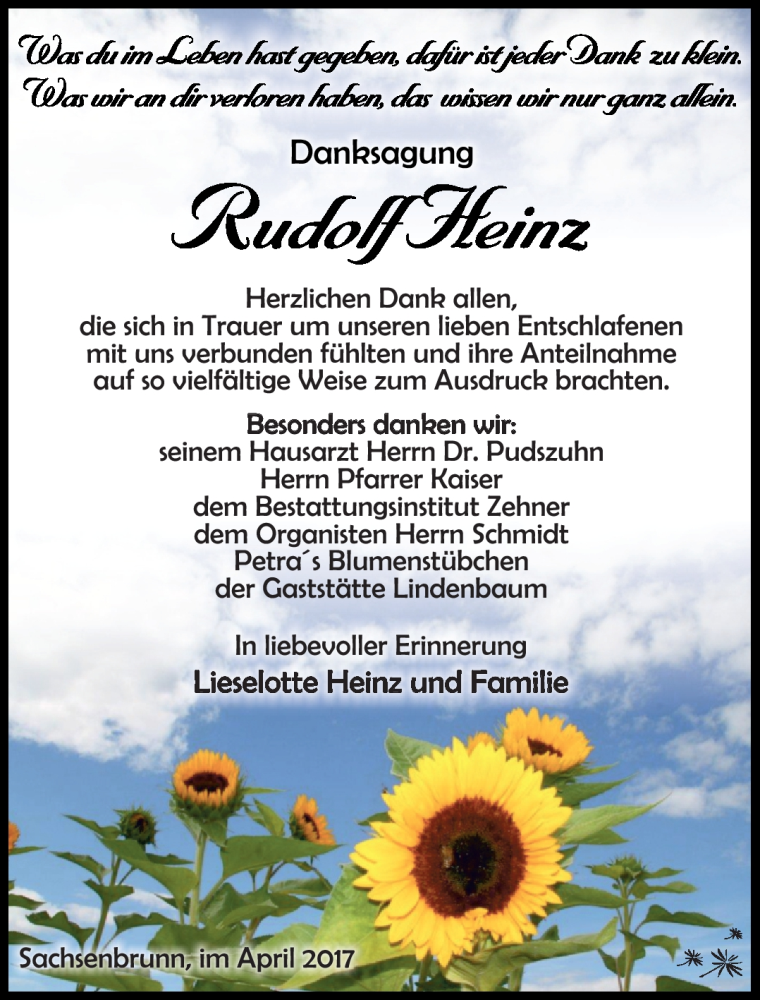 Was du im Leben hast gegeben, dafür ist jeder Dank zu klein.
Was wir an dir verloren haben, das wissen wir nur ganz allein.

Danksagung

Rudolf Heinz

Herzlichen Dank allen, die sich in Trauer um unseren lieben Entschlafenen mit uns verbunden fühlten und ihre Anteilnahme auf so vielfältige Weise zum Ausdruck brachten.

Besonders danken wir:
seinem Hausarzt Herrn Dr. Pudszuhn
Herrn Pfarrer Kaiser
dem Bestattungsinstitut Zehner
dem Organisten Herrn Schmidt
Petra´s Blumenstübchen
der Gaststätte Lindenbaum

In liebevoller Erinnerung
Lieselotte Heinz und Familie

Sachsenbrunn, im April 2017